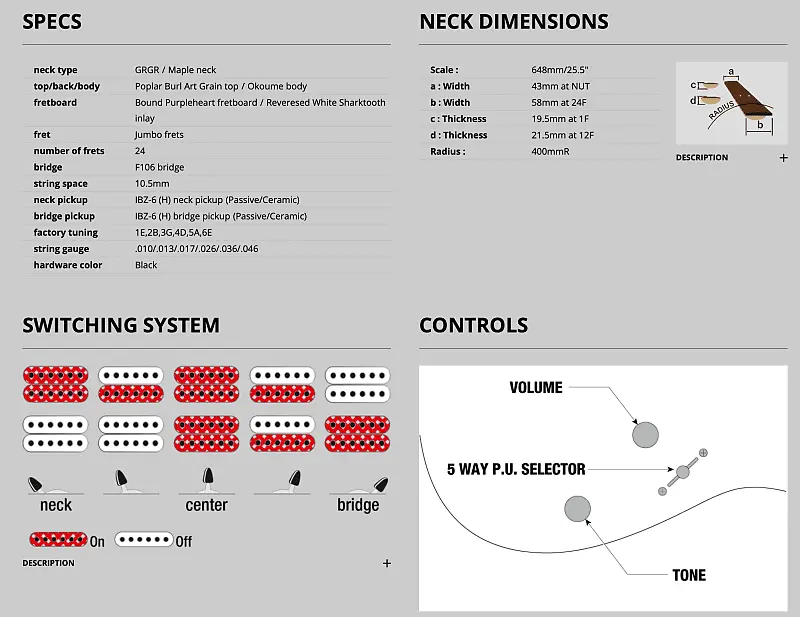 SPECS

| | |
|---|---|
| neck type | GRGR / Maple neck |
| top/back/body | Poplar Burl Art Grain top / Okoume body |
| fretboard | Bound Purpleheart fretboard / Reveresed White Sharktooth inlay |
| fret | Jumbo frets |
| number of frets | 24 |
| bridge | F106 bridge |
| string space | 10.5mm |
| neck pickup | IBZ-6 (H) neck pickup (Passive/Ceramic) |
| bridge pickup | IBZ-6 (H) bridge pickup (Passive/Ceramic) |
| factory tuning | 1E,2B,3G,4D,5A,6E |
| string gauge | .010/.013/.017/.026/.036/.046 |
| hardware color | Black |

NECK DIMENSIONS

| | |
|---|---|
| Scale : | 648mm/25.5" |
| a : Width | 43mm at NUT |
| b : Width | 58mm at 24F |
| c : Thickness | 19.5mm at 1F |
| d : Thickness | 21.5mm at 12F |
| Radius : | 400mmR |

a
c
d
RADIUS
b

DESCRIPTION +

SWITCHING SYSTEM

neck center bridge

On Off

DESCRIPTION +

CONTROLS

VOLUME
5 WAY P.U. SELECTOR
TONE